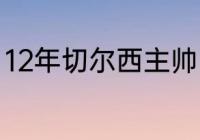 12年切尔西主帅